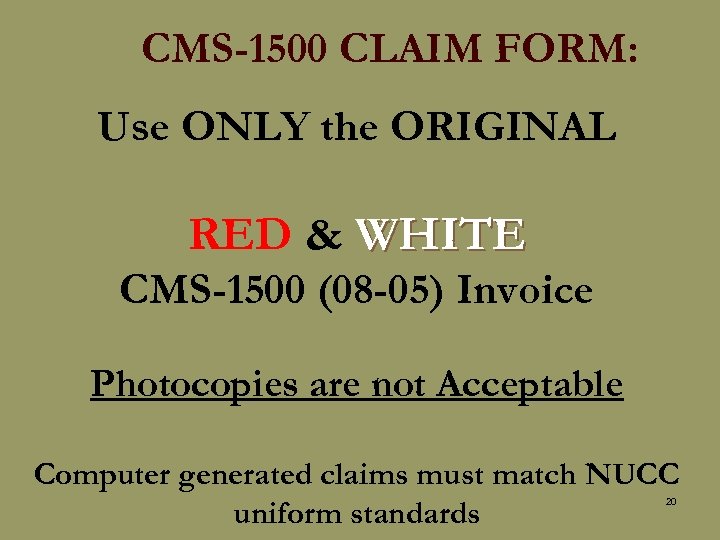 CMS-1500 CLAIM FORM:

Use ONLY the ORIGINAL

RED & WHITE
CMS-1500 (08-05) Invoice

Photocopies are not Acceptable

Computer generated claims must match NUCC uniform standards

20